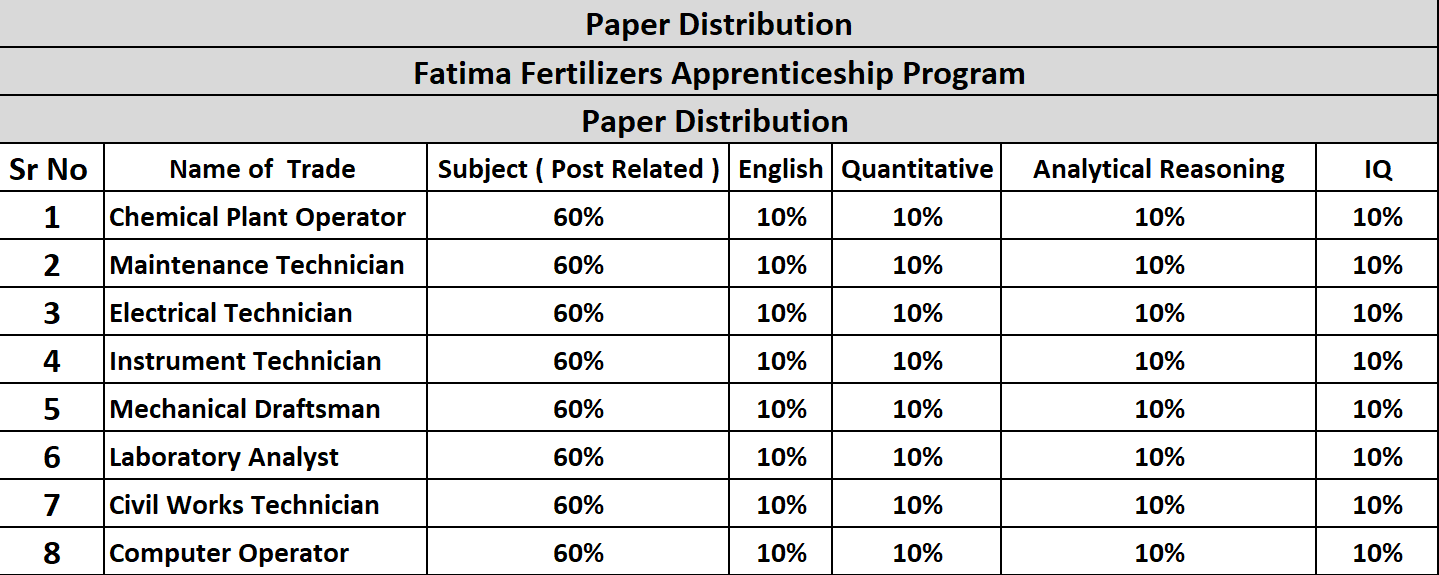 Paper Distribution

Fatima Fertilizers Apprenticeship Program

Paper Distribution

| Sr No | Name of Trade | Subject ( Post Related ) | English | Quantitative | Analytical Reasoning | IQ |
|---|---|---|---|---|---|---|
| 1 | Chemical Plant Operator | 60% | 10% | 10% | 10% | 10% |
| 2 | Maintenance Technician | 60% | 10% | 10% | 10% | 10% |
| 3 | Electrical Technician | 60% | 10% | 10% | 10% | 10% |
| 4 | Instrument Technician | 60% | 10% | 10% | 10% | 10% |
| 5 | Mechanical Draftsman | 60% | 10% | 10% | 10% | 10% |
| 6 | Laboratory Analyst | 60% | 10% | 10% | 10% | 10% |
| 7 | Civil Works Technician | 60% | 10% | 10% | 10% | 10% |
| 8 | Computer Operator | 60% | 10% | 10% | 10% | 10% |